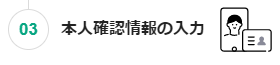 03

本人確認情報の入力